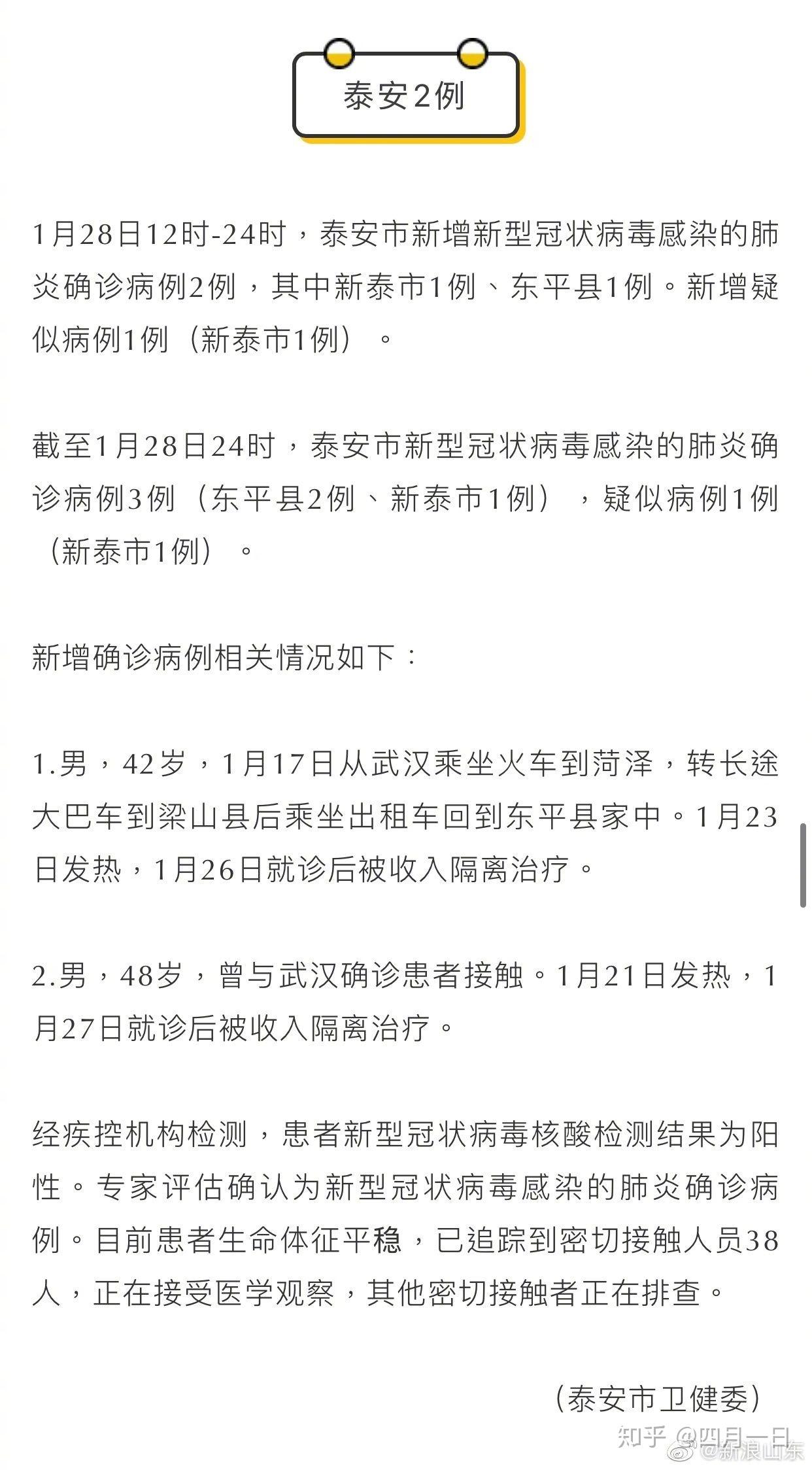 泰安2例

1月28日12时-24时，泰安市新增新型冠状病毒感染的肺炎确诊病例2例，其中新泰市1例、东平县1例。新增疑似病例1例（新泰市1例）。

截至1月28日24时，泰安市新型冠状病毒感染的肺炎确诊病例3例（东平县2例、新泰市1例），疑似病例1例（新泰市1例）。

新增确诊病例相关情况如下：

1.男，42岁，1月17日从武汉乘坐火车到菏泽，转长途大巴车到梁山县后乘坐出租车回到东平县家中。1月23日发热，1月26日就诊后被收入隔离治疗。

2.男，48岁，曾与武汉确诊患者接触。1月21日发热，1月27日就诊后被收入隔离治疗。

经疾控机构检测，患者新型冠状病毒核酸检测结果为阳性。专家评估确认为新型冠状病毒感染的肺炎确诊病例。目前患者生命体征平稳，已追踪到密切接触人员38人，正在接受医学观察，其他密切接触者正在排查。

（泰安市卫健委）

知乎 @四月一日
@新浪山东